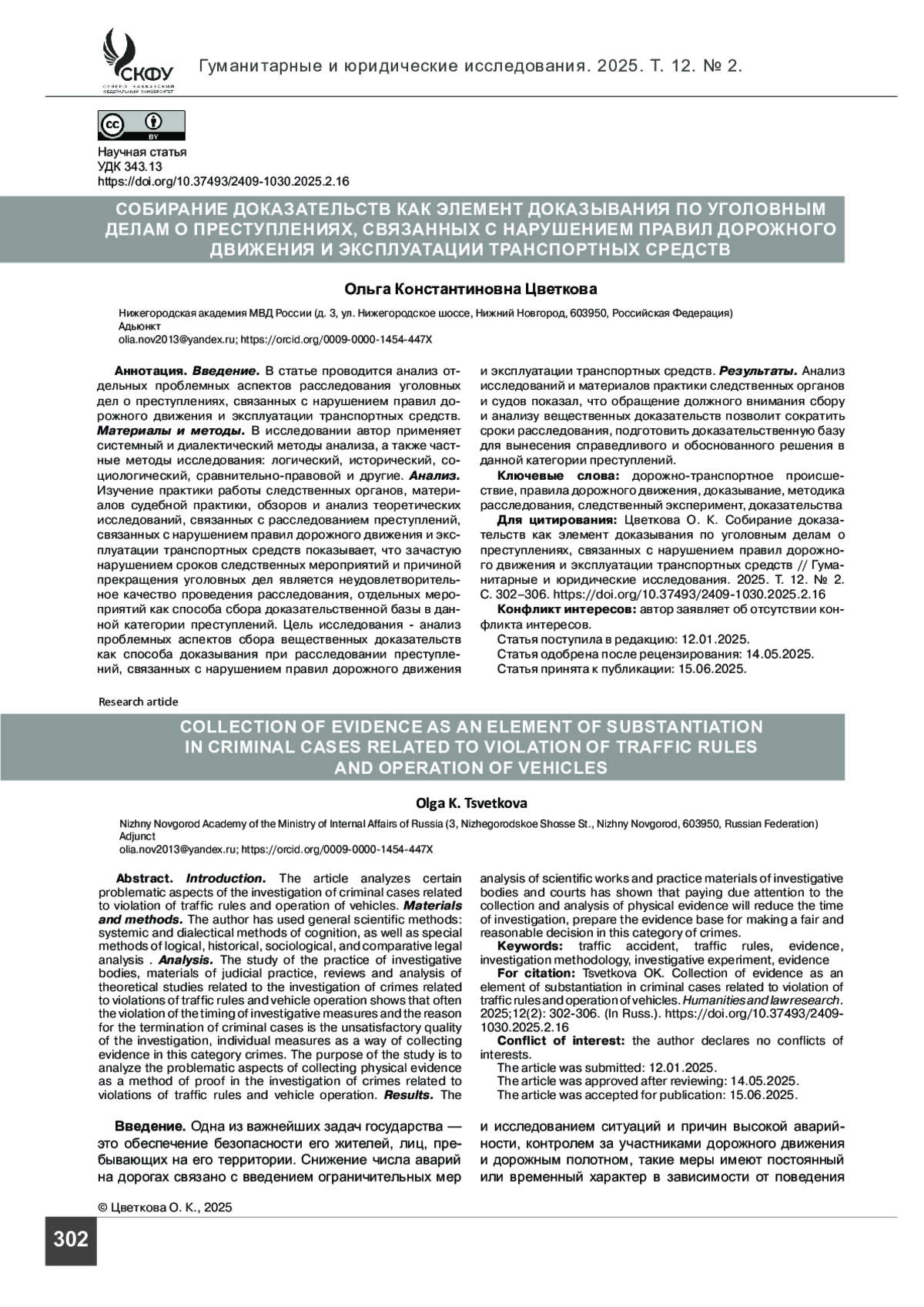 СКФУ
СЕВЕРО-КАВКАЗСКИЙ ФЕДЕРАЛЬНЫЙ УНИВЕРСИТЕТ

Гуманитарные и юридические исследования. 2025. Т. 12. № 2.

cc BY

Научная статья
УДК 343.13
https://doi.org/10.37493/2409-1030.2025.2.16

СОБИРАНИЕ ДОКАЗАТЕЛЬСТВ КАК ЭЛЕМЕНТ ДОКАЗЫВАНИЯ ПО УГОЛОВНЫМ ДЕЛАМ О ПРЕСТУПЛЕНИЯХ, СВЯЗАННЫХ С НАРУШЕНИЕМ ПРАВИЛ ДОРОЖНОГО ДВИЖЕНИЯ И ЭКСПЛУАТАЦИИ ТРАНСПОРТНЫХ СРЕДСТВ

Ольга Константиновна Цветкова

Нижегородская академия МВД России (д. 3, ул. Нижегородское шоссе, Нижний Новгород, 603950, Российская Федерация)
Адьюнкт
olia.nov2013@yandex.ru; https://orcid.org/0009-0000-1454-447X

Аннотация. Введение. В статье проводится анализ отдельных проблемных аспектов расследования уголовных дел о преступлениях, связанных с нарушением правил дорожного движения и эксплуатации транспортных средств. Материалы и методы. В исследовании автор применяет системный и диалектический методы анализа, а также частные методы исследования: логический, исторический, социологический, сравнительно-правовой и другие. Анализ. Изучение практики работы следственных органов, материалов судебной практики, обзоров и анализ теоретических исследований, связанных с расследованием преступлений, связанных с нарушением правил дорожного движения и эксплуатации транспортных средств показывает, что зачастую нарушением сроков следственных мероприятий и причиной прекращения уголовных дел является неудовлетворительное качество проведения расследования, отдельных мероприятий как способа сбора доказательственной базы в данной категории преступлений. Цель исследования - анализ проблемных аспектов сбора вещественных доказательств как способа доказывания при расследовании преступлений, связанных с нарушением правил дорожного движения и эксплуатации транспортных средств. Результаты. Анализ исследований и материалов практики следственных органов и судов показал, что обращение должного внимания сбору и анализу вещественных доказательств позволит сократить сроки расследования, подготовить доказательственную базу для вынесения справедливого и обоснованного решения в данной категории преступлений.

Ключевые слова: дорожно-транспортное происшествие, правила дорожного движения, доказывание, методика расследования, следственный эксперимент, доказательства

Для цитирования: Цветкова О. К. Собирание доказательств как элемент доказывания по уголовным делам о преступлениях, связанных с нарушением правил дорожного движения и эксплуатации транспортных средств // Гуманитарные и юридические исследования. 2025. Т. 12. № 2. С. 302–306. https://doi.org/10.37493/2409-1030.2025.2.16

Конфликт интересов: автор заявляет об отсутствии конфликта интересов.

Статья поступила в редакцию: 12.01.2025.
Статья одобрена после рецензирования: 14.05.2025.
Статья принята к публикации: 15.06.2025.

Research article

COLLECTION OF EVIDENCE AS AN ELEMENT OF SUBSTANTIATION IN CRIMINAL CASES RELATED TO VIOLATION OF TRAFFIC RULES AND OPERATION OF VEHICLES

Olga K. Tsvetkova

Nizhny Novgorod Academy of the Ministry of Internal Affairs of Russia (3, Nizhegorodskoe Shosse St., Nizhny Novgorod, 603950, Russian Federation)
Adjunct
olia.nov2013@yandex.ru; https://orcid.org/0009-0000-1454-447X

Abstract. Introduction. The article analyzes certain problematic aspects of the investigation of criminal cases related to violation of traffic rules and operation of vehicles. Materials and methods. The author has used general scientific methods: systemic and dialectical methods of cognition, as well as special methods of logical, historical, sociological, and comparative legal analysis . Analysis. The study of the practice of investigative bodies, materials of judicial practice, reviews and analysis of theoretical studies related to the investigation of crimes related to violations of traffic rules and vehicle operation shows that often the violation of the timing of investigative measures and the reason for the termination of criminal cases is the unsatisfactory quality of the investigation, individual measures as a way of collecting evidence in this category crimes. The purpose of the study is to analyze the problematic aspects of collecting physical evidence as a method of proof in the investigation of crimes related to violations of traffic rules and vehicle operation. Results. The analysis of scientific works and practice materials of investigative bodies and courts has shown that paying due attention to the collection and analysis of physical evidence will reduce the time of investigation, prepare the evidence base for making a fair and reasonable decision in this category of crimes.

Keywords: traffic accident, traffic rules, evidence, investigation methodology, investigative experiment, evidence

For citation: Tsvetkova OK. Collection of evidence as an element of substantiation in criminal cases related to violation of traffic rules and operation of vehicles. Humanities and law research. 2025;12(2): 302-306. (In Russ.). https://doi.org/10.37493/2409-1030.2025.2.16

Conflict of interest: the author declares no conflicts of interests.

The article was submitted: 12.01.2025.
The article was approved after reviewing: 14.05.2025.
The article was accepted for publication: 15.06.2025.

Введение. Одна из важнейших задач государства — это обеспечение безопасности его жителей, лиц, пребывающих на его территории. Снижение числа аварий на дорогах связано с введением ограничительных мер и исследованием ситуаций и причин высокой аварийности, контролем за участниками дорожного движения и дорожным полотном, такие меры имеют постоянный или временный характер в зависимости от поведения

© Цветкова О. К., 2025

302